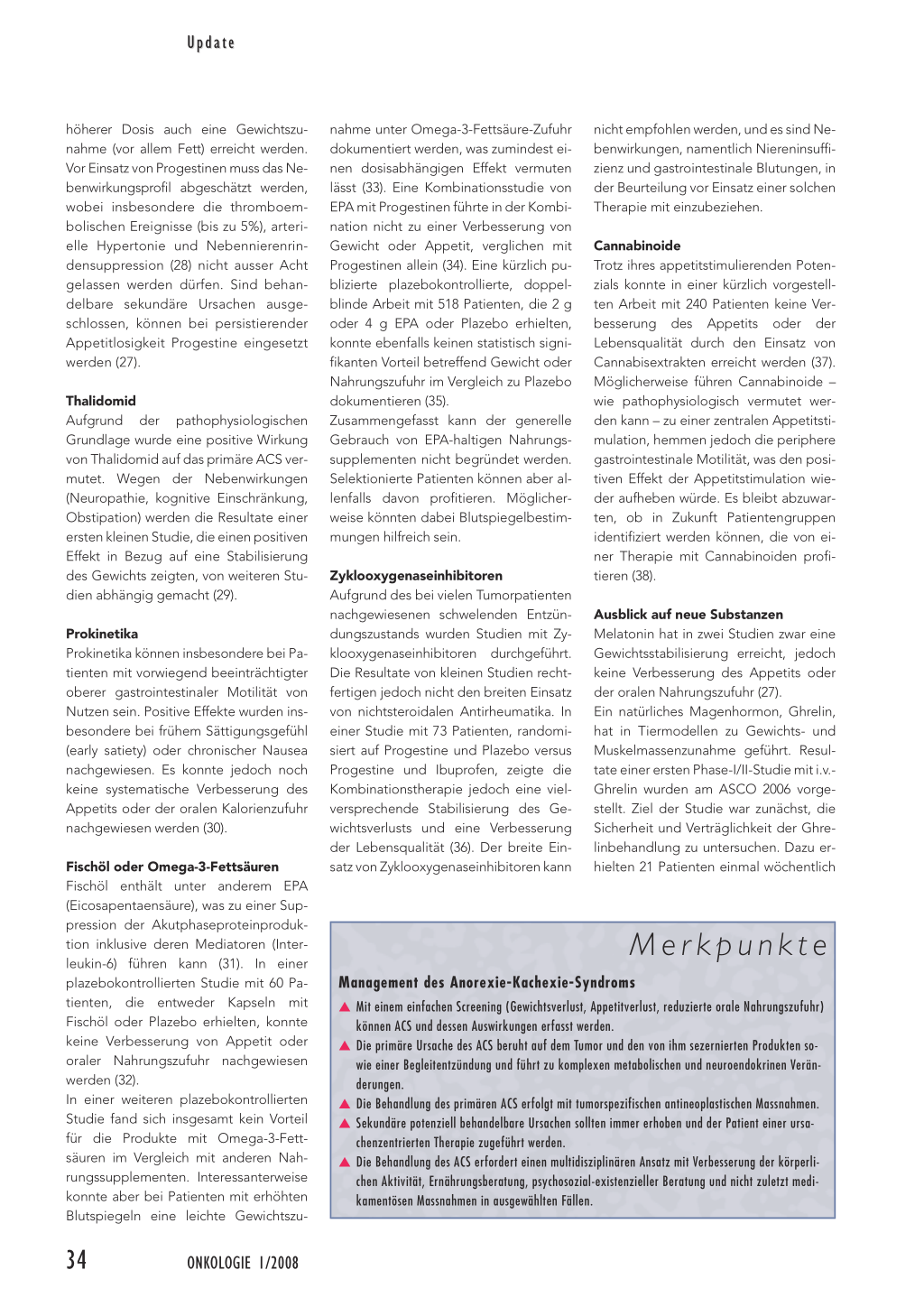 Update

höherer Dosis auch eine Gewichtszunahme (vor allem Fett) erreicht werden. Vor Einsatz von Progestinen muss das Nebenwirkungsprofil abgeschätzt werden, wobei insbesondere die thromboembolischen Ereignisse (bis zu 5%), arterielle Hypertonie und Nebennierenrindensuppression (28) nicht ausser Acht gelassen werden dürfen. Sind behandelbare sekundäre Ursachen ausgeschlossen, können bei persistierender Appetitlosigkeit Progestine eingesetzt werden (27).

Thalidomid
Aufgrund der pathophysiologischen Grundlage wurde eine positive Wirkung von Thalidomid auf das primäre ACS vermutet. Wegen der Nebenwirkungen (Neuropathie, kognitive Einschränkung, Obstipation) werden die Resultate einer ersten kleinen Studie, die einen positiven Effekt in Bezug auf eine Stabilisierung des Gewichts zeigten, von weiteren Studien abhängig gemacht (29).

Prokinetika
Prokinetika können insbesondere bei Patienten mit vorwiegend beeinträchtigter oberer gastrointestinaler Motilität von Nutzen sein. Positive Effekte wurden insbesondere bei frühem Sättigungsgefühl (early satiety) oder chronischer Nausea nachgewiesen. Es konnte jedoch noch keine systematische Verbesserung des Appetits oder der oralen Kalorienzufuhr nachgewiesen werden (30).

Fischöl oder Omega-3-Fettsäuren
Fischöl enthält unter anderem EPA (Eicosapentaensäure), was zu einer Suppression der Akutphaseproteinproduktion inklusive deren Mediatoren (Interleukin-6) führen kann (31). In einer plazebokontrollierten Studie mit 60 Patienten, die entweder Kapseln mit Fischöl oder Plazebo erhielten, konnte keine Verbesserung von Appetit oder oraler Nahrungszufuhr nachgewiesen werden (32).
In einer weiteren plazebokontrollierten Studie fand sich insgesamt kein Vorteil für die Produkte mit Omega-3-Fettsäuren im Vergleich mit anderen Nahrungssupplementen. Interessanterweise konnte aber bei Patienten mit erhöhten Blutspiegeln eine leichte Gewichtszunahme unter Omega-3-Fettsäure-Zufuhr dokumentiert werden, was zumindest einen dosisabhängigen Effekt vermuten lässt (33). Eine Kombinationsstudie von EPA mit Progestinen führte in der Kombination nicht zu einer Verbesserung von Gewicht oder Appetit, verglichen mit Progestinen allein (34). Eine kürzlich publizierte plazebokontrollierte, doppelblinde Arbeit mit 518 Patienten, die 2 g oder 4 g EPA oder Plazebo erhielten, konnte ebenfalls keinen statistisch signifikanten Vorteil betreffend Gewicht oder Nahrungszufuhr im Vergleich zu Plazebo dokumentieren (35).
Zusammengefasst kann der generelle Gebrauch von EPA-haltigen Nahrungssupplementen nicht begründet werden. Selektionierte Patienten können aber allenfalls davon profitieren. Möglicherweise könnten dabei Blutspiegelbestimmungen hilfreich sein.

Zyklooxygenaseinhibitoren
Aufgrund des bei vielen Tumorpatienten nachgewiesenen schwelenden Entzündungszustands wurden Studien mit Zyklooxygenaseinhibitoren durchgeführt. Die Resultate von kleinen Studien rechtfertigen jedoch nicht den breiten Einsatz von nichtsteroidalen Antirheumatika. In einer Studie mit 73 Patienten, randomisiert auf Progestine und Plazebo versus Progestine und Ibuprofen, zeigte die Kombinationstherapie jedoch eine vielversprechende Stabilisierung des Gewichtsverlusts und eine Verbesserung der Lebensqualität (36). Der breite Einsatz von Zyklooxygenaseinhibitoren kann nicht empfohlen werden, und es sind Nebenwirkungen, namentlich Niereninsuffizienz und gastrointestinale Blutungen, in der Beurteilung vor Einsatz einer solchen Therapie mit einzubeziehen.

Cannabinoide
Trotz ihres appetitstimulierenden Potenzials konnte in einer kürzlich vorgestellten Arbeit mit 240 Patienten keine Verbesserung des Appetits oder der Lebensqualität durch den Einsatz von Cannabisextrakten erreicht werden (37). Möglicherweise führen Cannabinoide – wie pathophysiologisch vermutet werden kann – zu einer zentralen Appetitstimulation, hemmen jedoch die periphere gastrointestinale Motilität, was den positiven Effekt der Appetitstimulation wieder aufheben würde. Es bleibt abzuwarten, ob in Zukunft Patientengruppen identifiziert werden können, die von einer Therapie mit Cannabinoiden profitieren (38).

Ausblick auf neue Substanzen
Melatonin hat in zwei Studien zwar eine Gewichtsstabilisierung erreicht, jedoch keine Verbesserung des Appetits oder der oralen Nahrungszufuhr (27).
Ein natürliches Magenhormon, Ghrelin, hat in Tiermodellen zu Gewichts- und Muskelmassenzunahme geführt. Resultate einer ersten Phase-I/II-Studie mit i.v.-Ghrelin wurden am ASCO 2006 vorgestellt. Ziel der Studie war zunächst, die Sicherheit und Verträglichkeit der Ghrelinbehandlung zu untersuchen. Dazu erhielten 21 Patienten einmal wöchentlich

Merkpunkte
Management des Anorexie-Kachexie-Syndroms
▲ Mit einem einfachen Screening (Gewichtsverlust, Appetitverlust, reduzierte orale Nahrungszufuhr) können ACS und dessen Auswirkungen erfasst werden.
▲ Die primäre Ursache des ACS beruht auf dem Tumor und den von ihm sezernierten Produkten sowie einer Begleitentzündung und führt zu komplexen metabolischen und neuroendokrinen Veränderungen.
▲ Die Behandlung des primären ACS erfolgt mit tumorspezifischen antineoplastischen Massnahmen.
▲ Sekundäre potenziell behandelbare Ursachen sollten immer erhoben und der Patient einer ursachenzentrierten Therapie zugeführt werden.
▲ Die Behandlung des ACS erfordert einen multidisziplinären Ansatz mit Verbesserung der körperlichen Aktivität, Ernährungsberatung, psychosozial-existenzieller Beratung und nicht zuletzt medikamentösen Massnahmen in ausgewählten Fällen.

34 ONKOLOGIE 1/2008